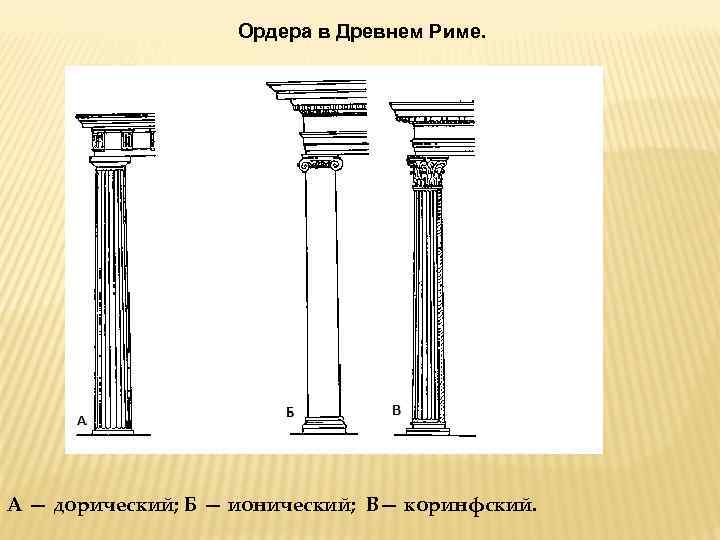 Ордера в Древнем Риме.

А

Б

В

А — дорический; Б — ионический; В— коринфский.